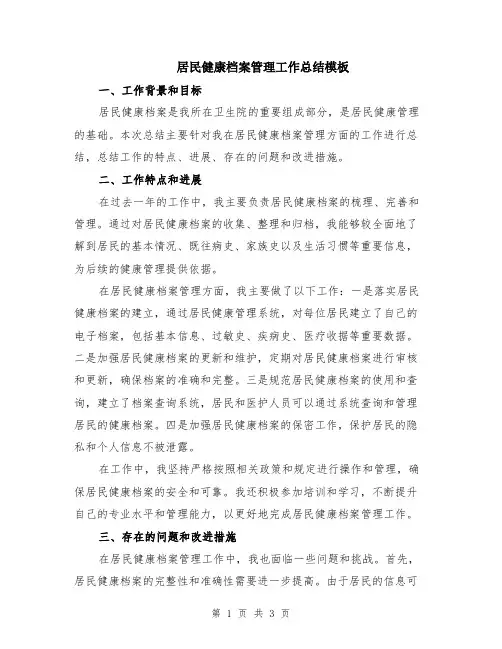 居民健康档案管理工作总结模板

一、工作背景和目标

居民健康档案是我所在卫生院的重要组成部分，是居民健康管理的基础。本次总结主要针对我在居民健康档案管理方面的工作进行总结，总结工作的特点、进展、存在的问题和改进措施。

二、工作特点和进展

在过去一年的工作中，我主要负责居民健康档案的梳理、完善和管理。通过对居民健康档案的收集、整理和归档，我能够较全面地了解到居民的基本情况、既往病史、家族史以及生活习惯等重要信息，为后续的健康管理提供依据。

在居民健康档案管理方面，我主要做了以下工作：一是落实居民健康档案的建立，通过居民健康管理系统，对每位居民建立了自己的电子档案，包括基本信息、过敏史、疾病史、医疗收据等重要数据。二是加强居民健康档案的更新和维护，定期对居民健康档案进行审核和更新，确保档案的准确和完整。三是规范居民健康档案的使用和查询，建立了档案查询系统，居民和医护人员可以通过系统查询和管理居民的健康档案。四是加强居民健康档案的保密工作，保护居民的隐私和个人信息不被泄露。

在工作中，我坚持严格按照相关政策和规定进行操作和管理，确保居民健康档案的安全和可靠。我还积极参加培训和学习，不断提升自己的专业水平和管理能力，以更好地完成居民健康档案管理工作。

三、存在的问题和改进措施

在居民健康档案管理工作中，我也面临一些问题和挑战。首先，居民健康档案的完整性和准确性需要进一步提高。由于居民的信息可

第 1 页 共 3 页